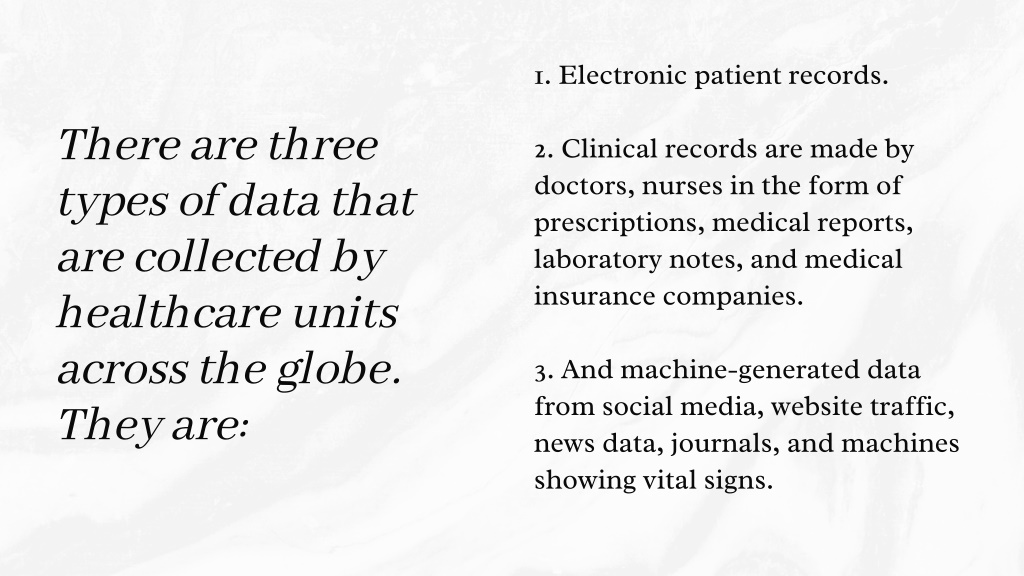 There are three types of data that are collected by healthcare units across the globe. They are:

1. Electronic patient records.

2. Clinical records are made by doctors, nurses in the form of prescriptions, medical reports, laboratory notes, and medical insurance companies.

3. And machine-generated data from social media, website traffic, news data, journals, and machines showing vital signs.